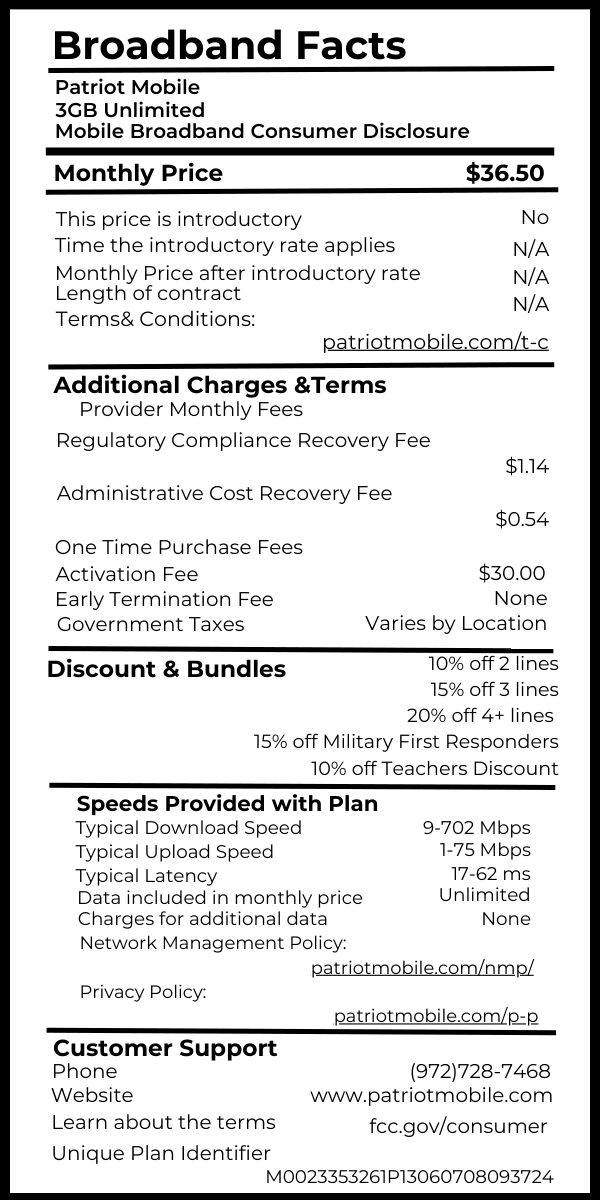 Broadband Facts

Patriot Mobile
3GB Unlimited
Mobile Broadband Consumer Disclosure

Monthly Price $36.50

This price is introductory No
Time the introductory rate applies N/A
Monthly Price after introductory rate N/A
Length of contract N/A
Terms& Conditions: patriotmobile.com/t-c

Additional Charges &Terms
Provider Monthly Fees
Regulatory Compliance Recovery Fee $1.14
Administrative Cost Recovery Fee $0.54
One Time Purchase Fees
Activation Fee $30.00
Early Termination Fee None
Government Taxes Varies by Location

Discount & Bundles
10% off 2 lines
15% off 3 lines
20% off 4+ lines
15% off Military First Responders
10% off Teachers Discount

Speeds Provided with Plan
Typical Download Speed 9-702 Mbps
Typical Upload Speed 1-75 Mbps
Typical Latency 17-62 ms
Data included in monthly price Unlimited
Charges for additional data None
Network Management Policy: patriotmobile.com/nmp/
Privacy Policy: patriotmobile.com/p-p

Customer Support
Phone (972)728-7468
Website www.patriotmobile.com
Learn about the terms fcc.gov/consumer
Unique Plan Identifier M0023353261P13060708093724